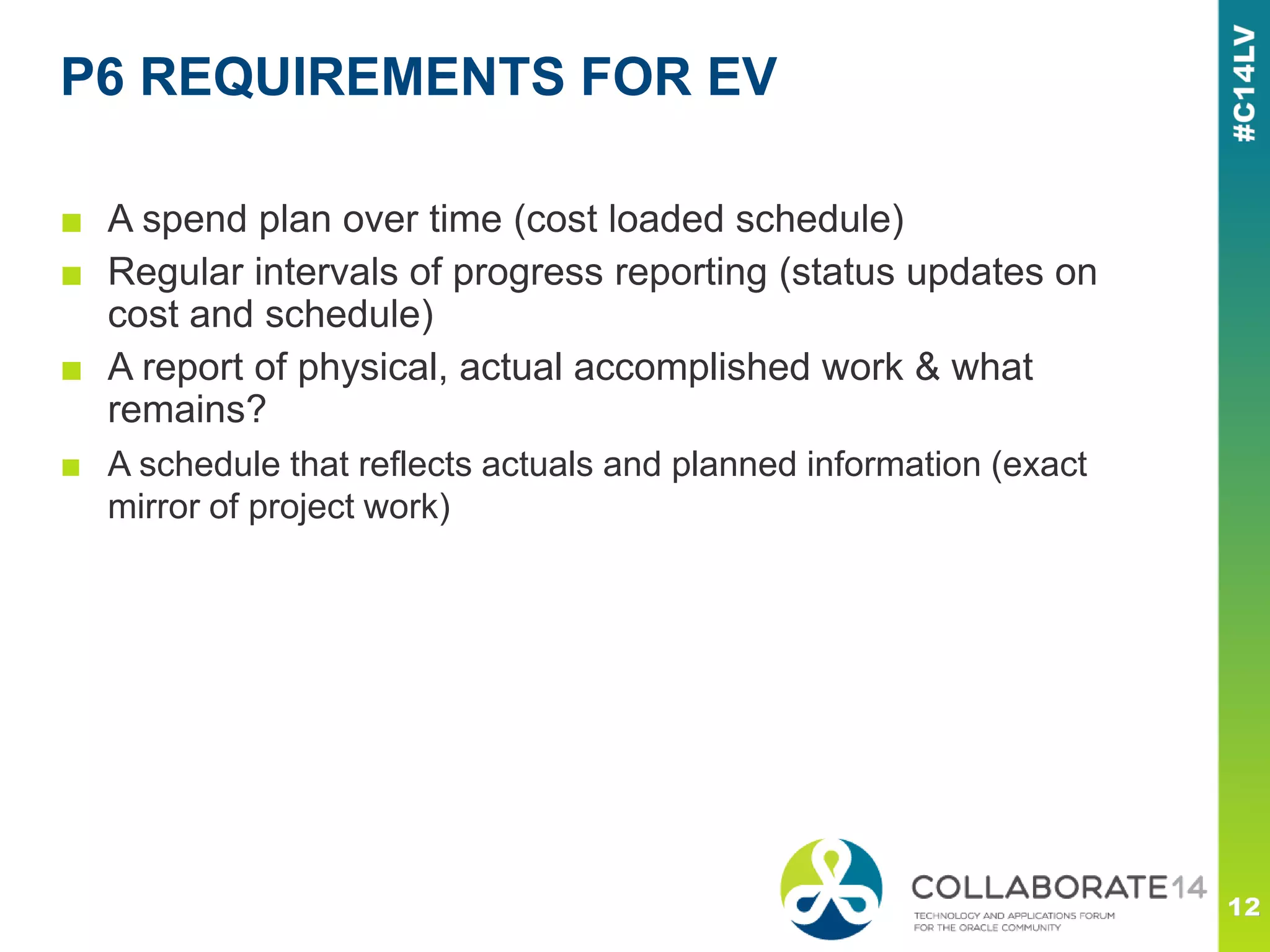 P6 REQUIREMENTS FOR EV

#C14LV

■ A spend plan over time (cost loaded schedule)
■ Regular intervals of progress reporting (status updates on cost and schedule)
■ A report of physical, actual accomplished work & what remains?
■ A schedule that reflects actuals and planned information (exact mirror of project work)

COLLABORATE14
TECHNOLOGY AND APPLICATIONS FORUM FOR THE ORACLE COMMUNITY

12